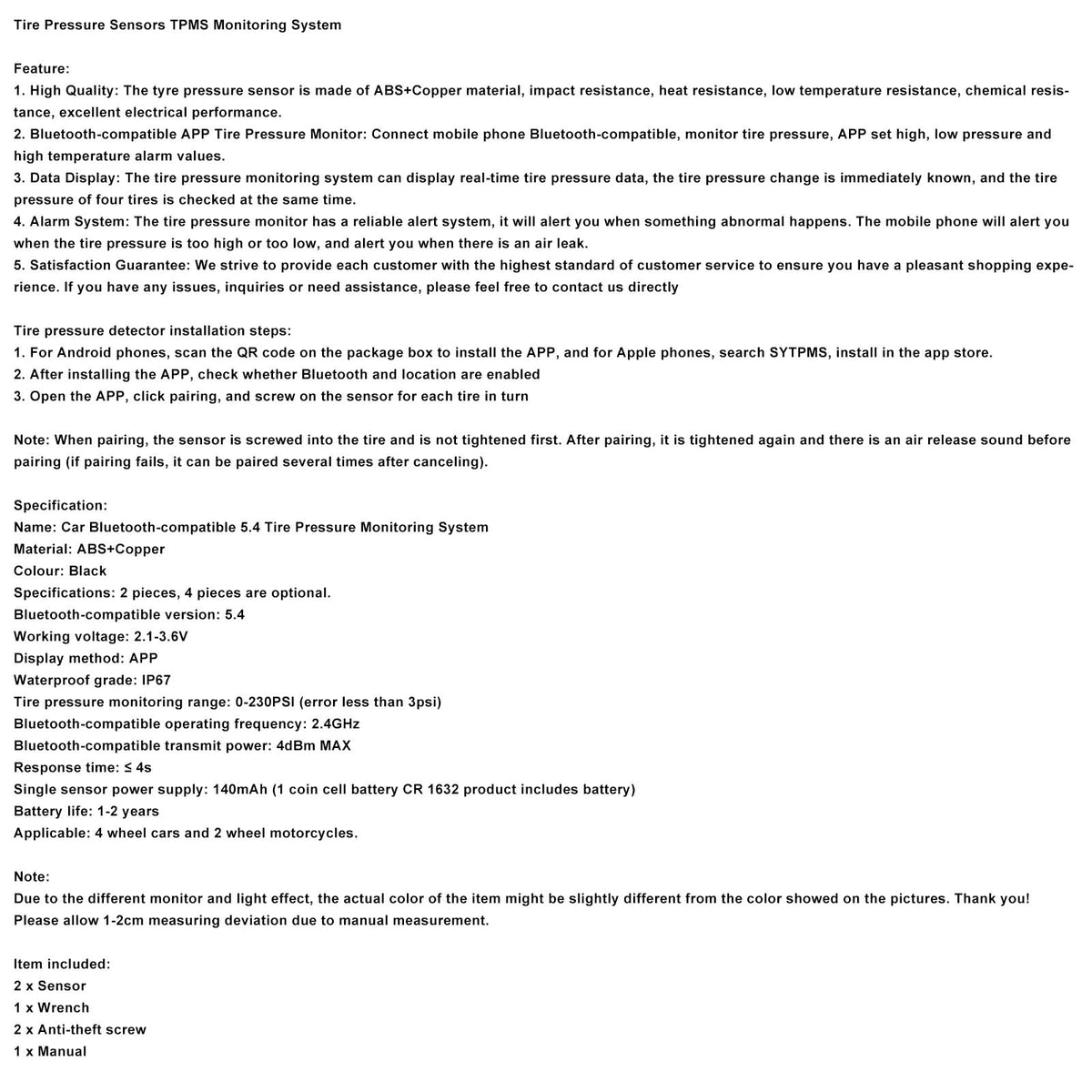 Tire Pressure Sensors TPMS Monitoring System

Feature:
1. High Quality: The tyre pressure sensor is made of ABS+Copper material, impact resistance, heat resistance, low temperature resistance, chemical resistance, excellent electrical performance.
2. Bluetooth-compatible APP Tire Pressure Monitor: Connect mobile phone Bluetooth-compatible, monitor tire pressure, APP set high, low pressure and high temperature alarm values.
3. Data Display: The tire pressure monitoring system can display real-time tire pressure data, the tire pressure change is immediately known, and the tire pressure of four tires is checked at the same time.
4. Alarm System: The tire pressure monitor has a reliable alert system, it will alert you when something abnormal happens. The mobile phone will alert you when the tire pressure is too high or too low, and alert you when there is an air leak.
5. Satisfaction Guarantee: We strive to provide each customer with the highest standard of customer service to ensure you have a pleasant shopping experience. If you have any issues, inquiries or need assistance, please feel free to contact us directly

Tire pressure detector installation steps:
1. For Android phones, scan the QR code on the package box to install the APP, and for Apple phones, search SYTPMS, install in the app store.
2. After installing the APP, check whether Bluetooth and location are enabled
3. Open the APP, click pairing, and screw on the sensor for each tire in turn

Note: When pairing, the sensor is screwed into the tire and is not tightened first. After pairing, it is tightened again and there is an air release sound before pairing (if pairing fails, it can be paired several times after canceling).

Specification:
Name: Car Bluetooth-compatible 5.4 Tire Pressure Monitoring System
Material: ABS+Copper
Colour: Black
Specifications: 2 pieces, 4 pieces are optional.
Bluetooth-compatible version: 5.4
Working voltage: 2.1-3.6V
Display method: APP
Waterproof grade: IP67
Tire pressure monitoring range: 0-230PSI (error less than 3psi)
Bluetooth-compatible operating frequency: 2.4GHz
Bluetooth-compatible transmit power: 4dBm MAX
Response time: ≤ 4s
Single sensor power supply: 140mAh (1 coin cell battery CR 1632 product includes battery)
Battery life: 1-2 years
Applicable: 4 wheel cars and 2 wheel motorcycles.

Note:
Due to the different monitor and light effect, the actual color of the item might be slightly different from the color showed on the pictures. Thank you!
Please allow 1-2cm measuring deviation due to manual measurement.

Item included:
2 x Sensor
1 x Wrench
2 x Anti-theft screw
1 x Manual